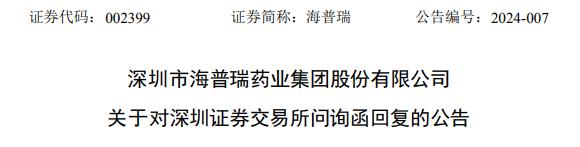 证券代码：002399　　　　证券简称：海普瑞　　　　公告编号：2024-007

深圳市海普瑞药业集团股份有限公司

关于对深圳证券交易所问询函回复的公告